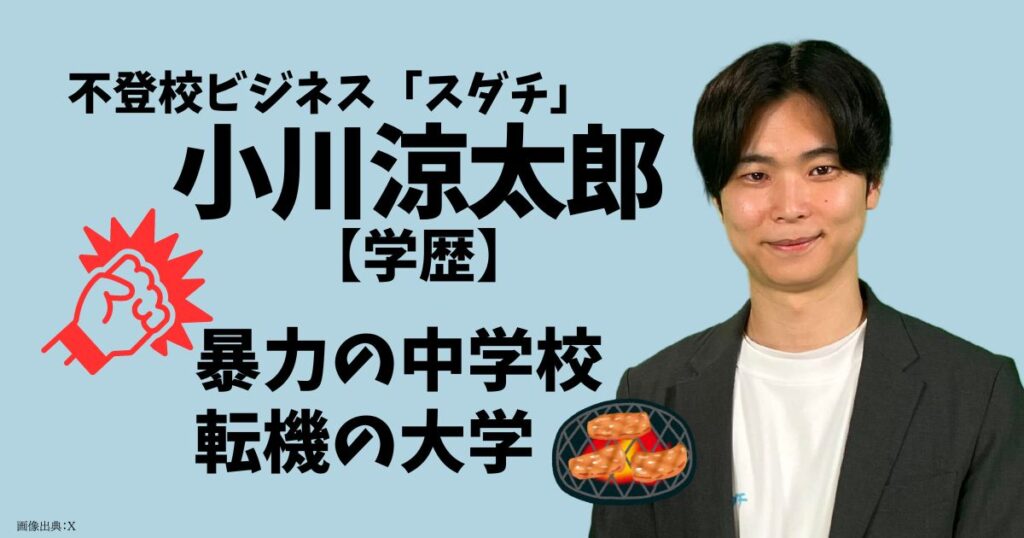 不登校ビジネス「スダチ」
小川涼太郎
【学歴】

暴力の中学校
転機の大学

画像出典：X